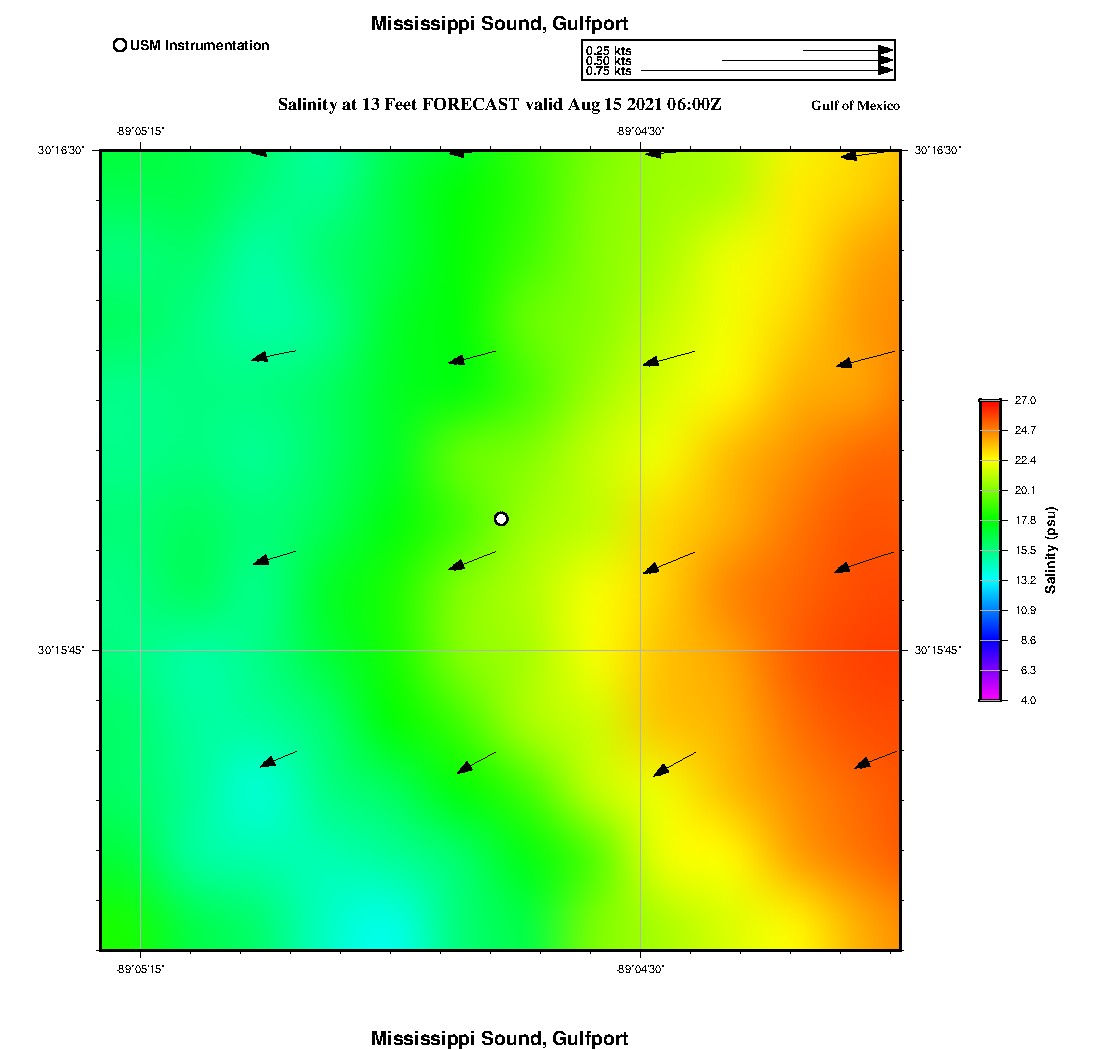 Mississippi Sound, Gulfport

USM Instrumentation

0.25 kts
0.50 kts
0.75 kts

Salinity at 13 Feet FORECAST valid Aug 15 2021 06:00Z

Gulf of Mexico

-89°05'15"
-89°04'30"

30°16'30"
30°16'30"

30°15'45"
30°15'45"

-89°05'15"
-89°04'30"

27.0
24.7
22.4
20.1
17.8
15.5
13.2
10.9
8.6
6.3
4.0

Salinity (psu)

Mississippi Sound, Gulfport